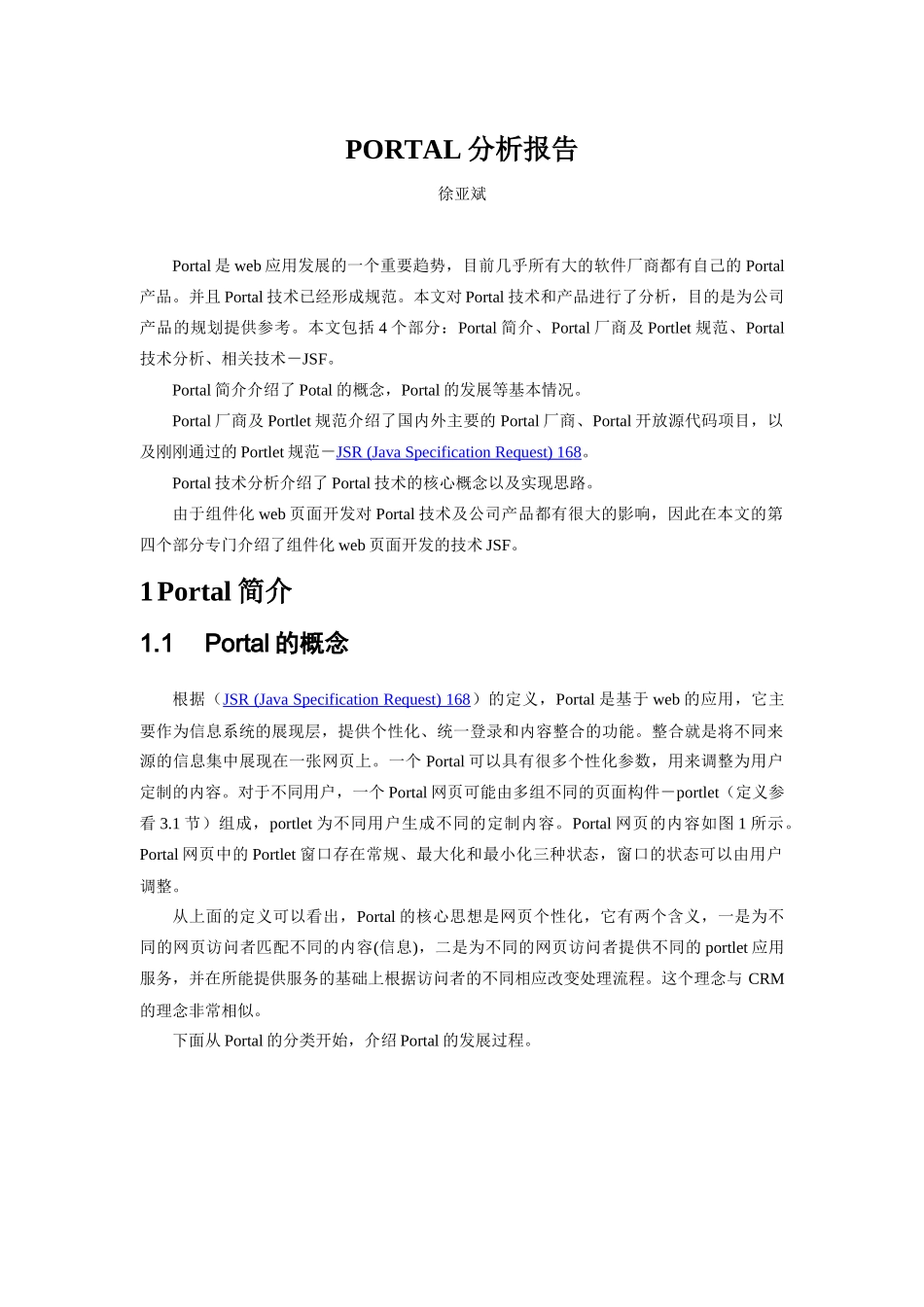 PORTAL 分析报告

徐亚斌

Portal 是 web 应用发展的一个重要趋势，目前几乎所有大的软件厂商都有自己的 Portal 产品。并且 Portal 技术已经形成规范。本文对 Portal 技术和产品进行了分析，目的是为公司产品的规划提供参考。本文包括 4 个部分：Portal 简介、Portal 厂商及 Portlet 规范、Portal 技术分析、相关技术－JSF。

Portal 简介介绍了 Potal 的概念，Portal 的发展等基本情况。

Portal 厂商及 Portlet 规范介绍了国内外主要的 Portal 厂商、Portal 开放源代码项目，以及刚刚通过的 Portlet 规范－JSR (Java Specification Request) 168。

Portal 技术分析介绍了 Portal 技术的核心概念以及实现思路。

由于组件化 web 页面开发对 Portal 技术及公司产品都有很大的影响，因此在本文的第四个部分专门介绍了组件化 web 页面开发的技术 JSF。

1 Portal 简介

1.1 Portal 的概念

根据（JSR (Java Specification Request) 168）的定义，Portal 是基于 web 的应用，它主要作为信息系统的展现层，提供个性化、统一登录和内容整合的功能。整合就是将不同来源的信息集中展现在一张网页上。一个 Portal 可以具有很多个性化参数，用来调整为用户定制的内容。对于不同用户，一个 Portal 网页可能由多组不同的页面构件－portlet（定义参看 3.1 节）组成，portlet 为不同用户生成不同的定制内容。Portal 网页的内容如图 1 所示。Portal 网页中的 Portlet 窗口存在常规、最大化和最小化三种状态，窗口的状态可以由用户调整。

从上面的定义可以看出，Portal 的核心思想是网页个性化，它有两个含义，一是为不同的网页访问者匹配不同的内容(信息)，二是为不同的网页访问者提供不同的 portlet 应用服务，并在所能提供服务的基础上根据访问者的不同相应改变处理流程。这个理念与 CRM 的理念非常相似。

下面从 Portal 的分类开始，介绍 Portal 的发展过程。